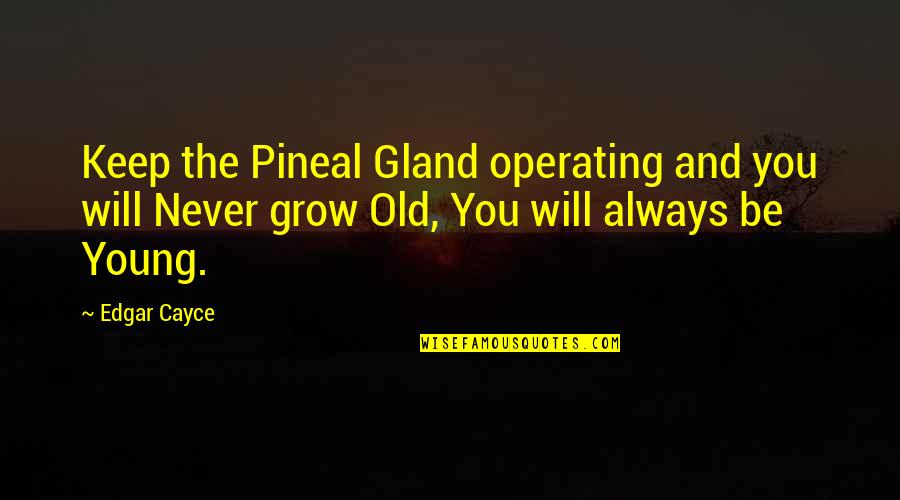 Keep the Pineal Gland operating and you will Never grow Old, You will always be Young.

~ Edgar Cayce

WISEFAMOUSQUOTES.COM